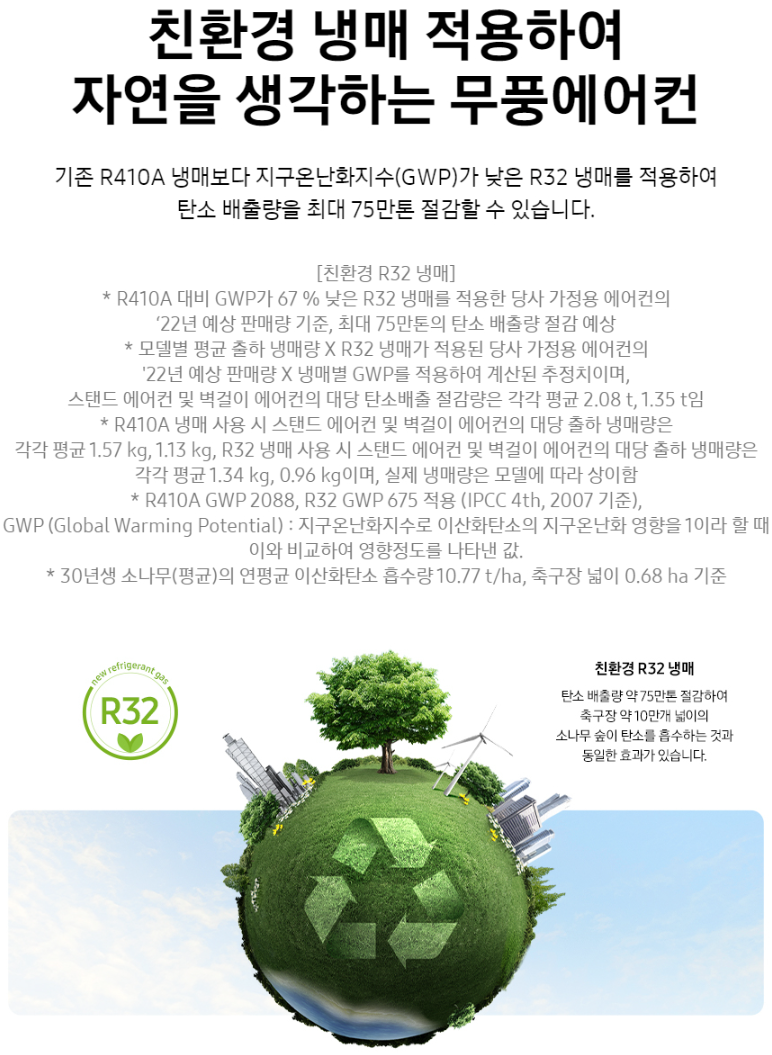 친환경 냉매 적용하여
자연을 생각하는 무풍에어컨

기존 R410A 냉매보다 지구온난화지수(GWP)가 낮은 R32 냉매를 적용하여
탄소 배출량을 최대 75만톤 절감할 수 있습니다.

[친환경 R32 냉매]
* R410A 대비 GWP가 67 % 낮은 R32 냉매를 적용한 당사 가정용 에어컨의
'22년 예상 판매량 기준, 최대 75만톤의 탄소 배출량 절감 예상
* 모델별 평균 출하 냉매량 X R32 냉매가 적용된 당사 가정용 에어컨의
'22년 예상 판매량 X 냉매별 GWP를 적용하여 계산된 추정치이며,
스탠드 에어컨 및 벽걸이 에어컨의 대당 탄소배출 절감량은 각각 평균 2.08 t, 1.35 t임
* R410A 냉매 사용 시 스탠드 에어컨 및 벽걸이 에어컨의 대당 출하 냉매량은
각각 평균 1.57 kg, 1.13 kg, R32 냉매 사용 시 스탠드 에어컨 및 벽걸이 에어컨의 대당 출하 냉매량은
각각 평균 1.34 kg, 0.96 kg이며, 실제 냉매량은 모델에 따라 상이함
* R410A GWP 2088, R32 GWP 675 적용 (IPCC 4th, 2007 기준),
GWP (Global Warming Potential) : 지구온난화지수로 이산화탄소의 지구온난화 영향을 1이라 할 때
이와 비교하여 영향정도를 나타낸 값.
* 30년생 소나무(평균)의 연평균 이산화탄소 흡수량 10.77 t/ha, 축구장 넓이 0.68 ha 기준

new refrigerant gas
R32

친환경 R32 냉매
탄소 배출량 약 75만톤 절감하여
축구장 약 10만개 넓이의
소나무 숲이 탄소를 흡수하는 것과
동일한 효과가 있습니다.